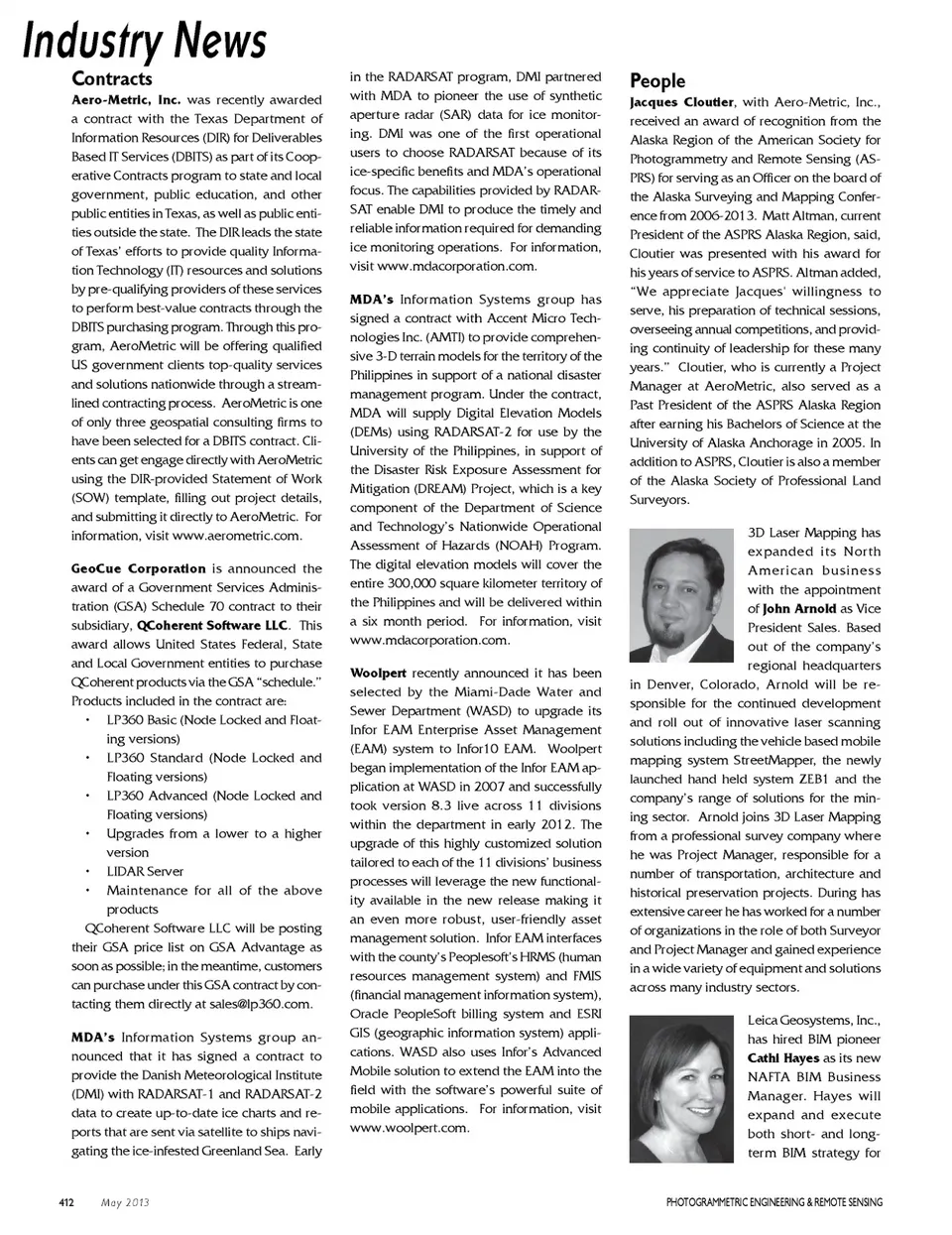 Industry News

Contracts

Aero-Metric, Inc. was recently awarded a contract with the Texas Department of Information Resources (DIR) for Deliverables Based IT Services (DBITS) as part of its Cooperative Contracts program to state and local government, public education, and other public entities in Texas, as well as public entities outside the state. The DIR leads the state of Texas' efforts to provide quality Information Technology (IT) resources and solutions by pre-qualifying providers of these services to perform best-value contracts through the DBITS purchasing program. Through this program, AeroMetric will be offering qualified US government clients top-quality services and solutions nationwide through a streamlined contracting process. AeroMetric is one of only three geospatial consulting firms to have been selected for a DBITS contract. Clients can get engage directly with AeroMetric using the DIR-provided Statement of Work (SOW) template, filling out project details, and submitting it directly to AeroMetric. For information, visit www.aerometric.com.

GeoCue Corporation is announced the award of a Government Services Administration (GSA) Schedule 70 contract to their subsidiary, QCoherent Software LLC. This award allows United States Federal, State and Local Government entities to purchase QCoherent products via the GSA "schedule." Products included in the contract are:
• LP360 Basic (Node Locked and Floating versions)
• LP360 Standard (Node Locked and Floating versions)
• LP360 Advanced (Node Locked and Floating versions)
• Upgrades from a lower to a higher version
• LIDAR Server
• Maintenance for all of the above products
QCoherent Software LLC will be posting their GSA price list on GSA Advantage as soon as possible; in the meantime, customers can purchase under this GSA contract by contacting them directly at sales@lp360.com.

MDA's Information Systems group announced that it has signed a contract to provide the Danish Meteorological Institute (DMI) with RADARSAT-1 and RADARSAT-2 data to create up-to-date ice charts and reports that are sent via satellite to ships navigating the ice-infested Greenland Sea. Early in the RADARSAT program, DMI partnered with MDA to pioneer the use of synthetic aperture radar (SAR) data for ice monitoring. DMI was one of the first operational users to choose RADARSAT because of its ice-specific benefits and MDA's operational focus. The capabilities provided by RADARSAT enable DMI to produce the timely and reliable information required for demanding ice monitoring operations. For information, visit www.mdacorporation.com.

MDA's Information Systems group has signed a contract with Accent Micro Technologies Inc. (AMTI) to provide comprehensive 3-D terrain models for the territory of the Philippines in support of a national disaster management program. Under the contract, MDA will supply Digital Elevation Models (DEMs) using RADARSAT-2 for use by the University of the Philippines, in support of the Disaster Risk Exposure Assessment for Mitigation (DREAM) Project, which is a key component of the Department of Science and Technology's Nationwide Operational Assessment of Hazards (NOAH) Program. The digital elevation models will cover the entire 300,000 square kilometer territory of the Philippines and will be delivered within a six month period. For information, visit www.mdacorporation.com.

Woolpert recently announced it has been selected by the Miami-Dade Water and Sewer Department (WASD) to upgrade its Infor EAM Enterprise Asset Management (EAM) system to Infor10 EAM. Woolpert began implementation of the Infor EAM application at WASD in 2007 and successfully took version 8.3 live across 11 divisions within the department in early 2012. The upgrade of this highly customized solution tailored to each of the 11 divisions' business processes will leverage the new functionality available in the new release making it an even more robust, user-friendly asset management solution. Infor EAM interfaces with the county's Peoplesoft's HRMS (human resources management system) and FMIS (financial management information system), Oracle PeopleSoft billing system and ESRI GIS (geographic information system) applications. WASD also uses Infor's Advanced Mobile solution to extend the EAM into the field with the software's powerful suite of mobile applications. For information, visit www.woolpert.com.

People

Jacques Cloutier, with Aero-Metric, Inc., received an award of recognition from the Alaska Region of the American Society for Photogrammetry and Remote Sensing (ASPRS) for serving as an Officer on the board of the Alaska Surveying and Mapping Conference from 2006-2013. Matt Altman, current President of the ASPRS Alaska Region, said, Cloutier was presented with his award for his years of service to ASPRS. Altman added, "We appreciate Jacques' willingness to serve, his preparation of technical sessions, overseeing annual competitions, and providing continuity of leadership for these many years." Cloutier, who is currently a Project Manager at AeroMetric, also served as a Past President of the ASPRS Alaska Region after earning his Bachelors of Science at the University of Alaska Anchorage in 2005. In addition to ASPRS, Cloutier is also a member of the Alaska Society of Professional Land Surveyors.

3D Laser Mapping has expanded its North American business with the appointment of John Arnold as Vice President Sales. Based out of the company's regional headquarters in Denver, Colorado, Arnold will be responsible for the continued development and roll out of innovative laser scanning solutions including the vehicle based mobile mapping system StreetMapper, the newly launched hand held system ZEB1 and the company's range of solutions for the mining sector. Arnold joins 3D Laser Mapping from a professional survey company where he was Project Manager, responsible for a number of transportation, architecture and historical preservation projects. During has extensive career he has worked for a number of organizations in the role of both Surveyor and Project Manager and gained experience in a wide variety of equipment and solutions across many industry sectors.

Leica Geosystems, Inc., has hired BIM pioneer Cathi Hayes as its new NAFTA BIM Business Manager. Hayes will expand and execute both short- and long-term BIM strategy for

412 May 2013 PHOTOGRAMMETRIC ENGINEERING & REMOTE SENSING